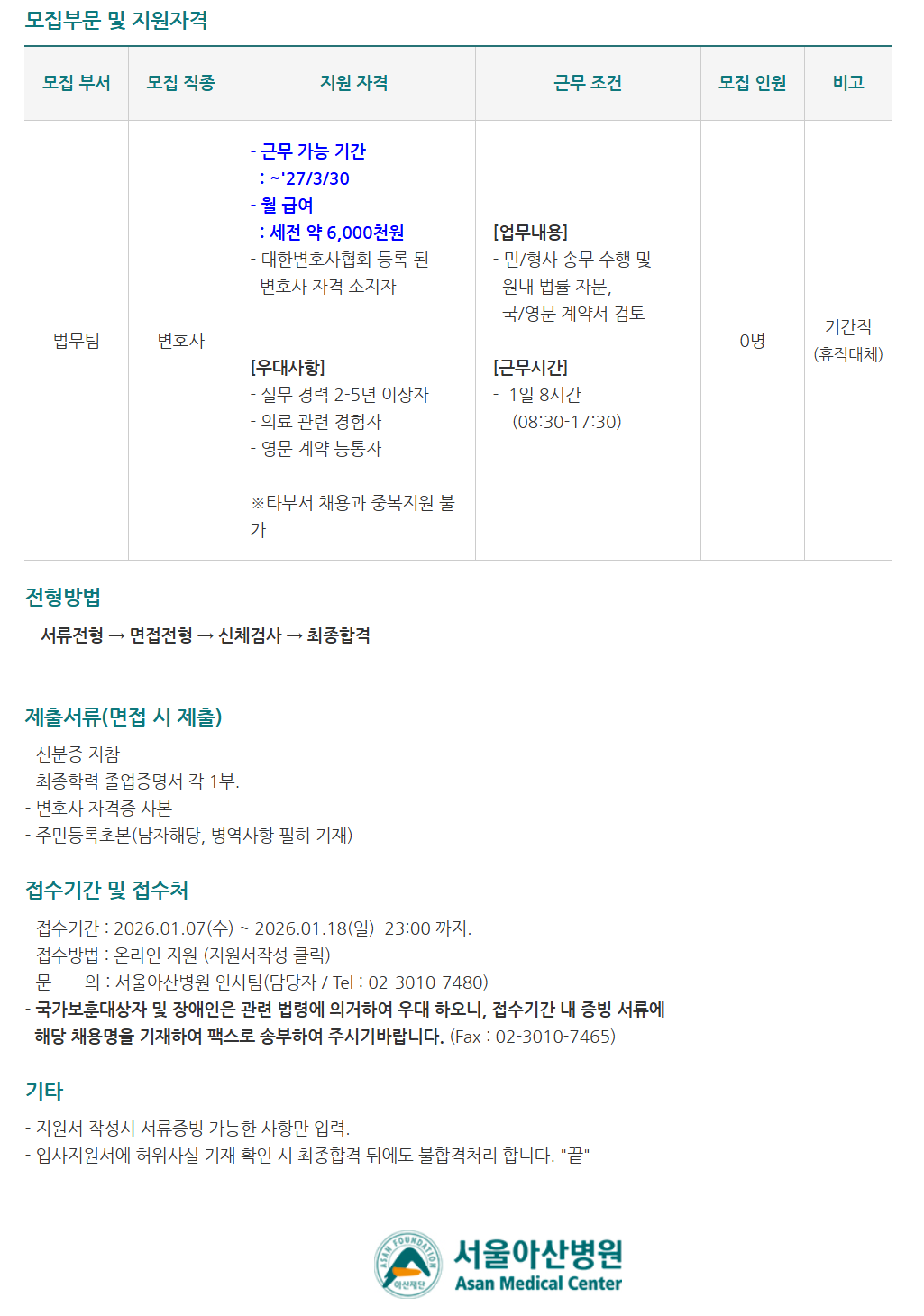 모집부문 및 지원자격

| 모집 부서 | 모집 직종 | 지원 자격 | 근무 조건 | 모집 인원 | 비고 |
|---|---|---|---|---|---|
| 법무팀 | 변호사 | - 근무 가능 기간 : ~'27/3/30 - 월 급여 : 세전 약 6,000천원 - 대한변호사협회 등록 된 변호사 자격 소지자 [우대사항] - 실무 경력 2-5년 이상자 - 의료 관련 경험자 - 영문 계약 능통자 ※타부서 채용과 중복지원 불가 | [업무내용] - 민/형사 송무 수행 및 원내 법률 자문, 국/영문 계약서 검토 [근무시간] - 1일 8시간 (08:30-17:30) | 0명 | 기간직 (휴직대체) |

전형방법

- 서류전형 → 면접전형 → 신체검사 → 최종합격

제출서류(면접 시 제출)

- 신분증 지참
- 최종학력 졸업증명서 각 1부.
- 변호사 자격증 사본
- 주민등록초본(남자해당, 병역사항 필히 기재)

접수기간 및 접수처

- 접수기간 : 2026.01.07(수) ~ 2026.01.18(일) 23:00 까지.
- 접수방법 : 온라인 지원 (지원서작성 클릭)
- 문 의 : 서울아산병원 인사팀(담당자 / Tel : 02-3010-7480)
- 국가보훈대상자 및 장애인은 관련 법령에 의거하여 우대 하오니, 접수기간 내 증빙 서류에 해당 채용명을 기재하여 팩스로 송부하여 주시기바랍니다. (Fax : 02-3010-7465)

기타

- 지원서 작성시 서류증빙 가능한 사항만 입력.
- 입사지원서에 허위사실 기재 확인 시 최종합격 뒤에도 불합격처리 합니다. "끝"

ASAN FOUNDATION 아산재단
서울아산병원
Asan Medical Center